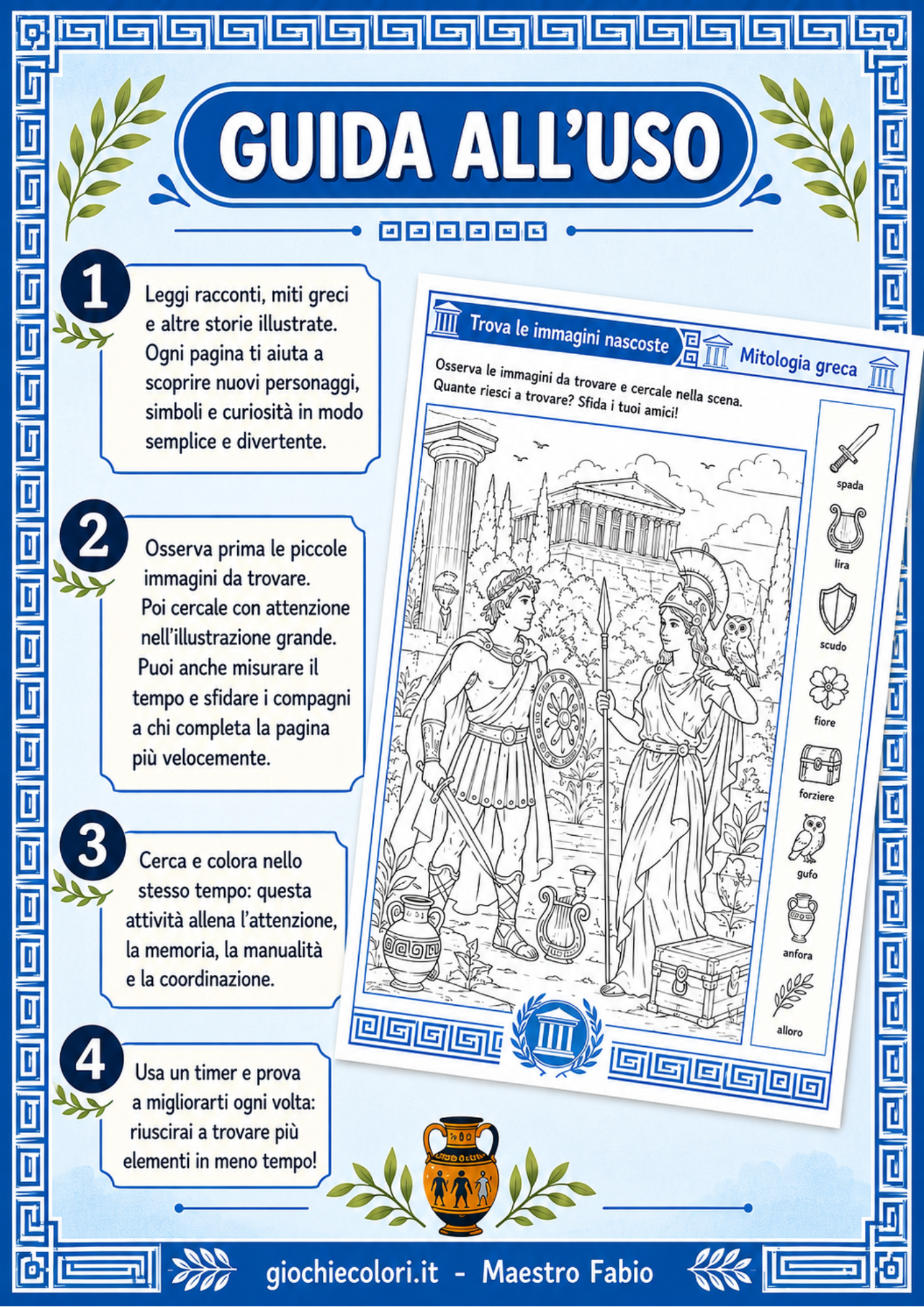 GUIDA ALL'USO

1
Leggi racconti, miti greci e altre storie illustrate. Ogni pagina ti aiuta a scoprire nuovi personaggi, simboli e curiosità in modo semplice e divertente.

2
Osserva prima le piccole immagini da trovare. Poi cercale con attenzione nell'illustrazione grande. Puoi anche misurare il tempo e sfidare i compagni a chi completa la pagina più velocemente.

3
Cerca e colora nello stesso tempo: questa attività allena l'attenzione, la memoria, la manualità e la coordinazione.

4
Usa un timer e prova a migliorarti ogni volta: riuscirai a trovare più elementi in meno tempo!

Trova le immagini nascoste
Mitologia greca
Osserva le immagini da trovare e cercale nella scena. Quante riesci a trovare? Sfida i tuoi amici!

spada
lira
scudo
fiore
forziere
gufo
anfora
alloro

giochiecolori.it - Maestro Fabio